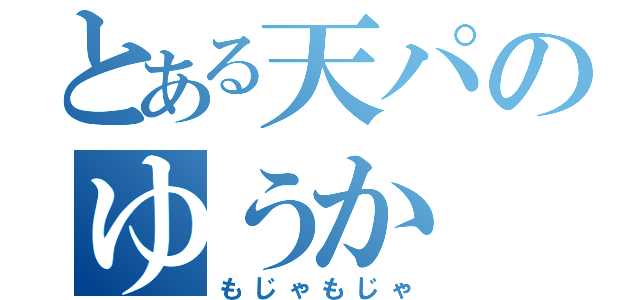 とある天パの
ゆうか
もじゃもじゃ